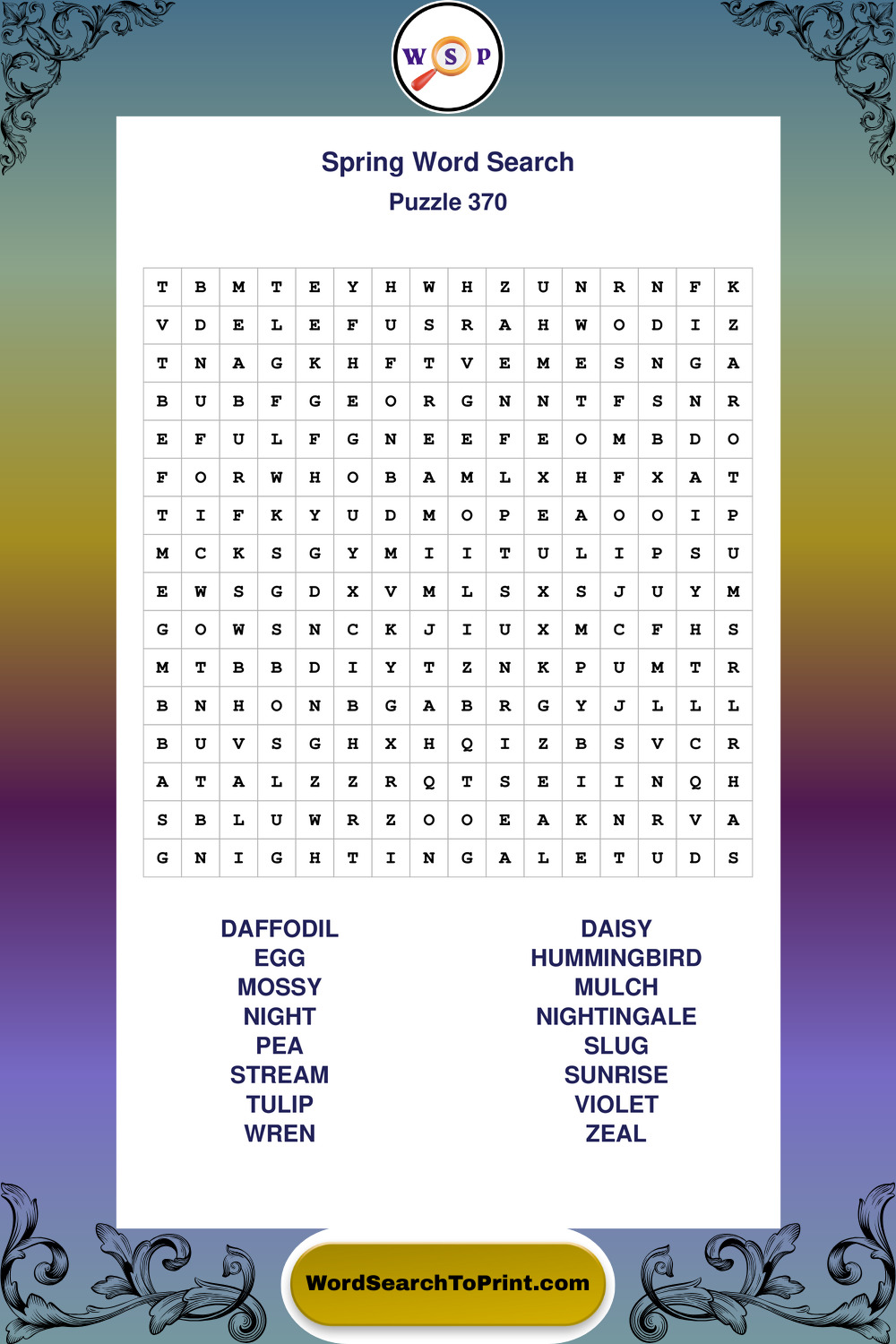 W S P

Spring Word Search
Puzzle 370

| T | B | M | T | E | Y | H | W | H | Z | U | N | R | N | F | K |
|---|---|---|---|---|---|---|---|---|---|---|---|---|---|---|---|
| V | D | E | L | E | F | U | S | R | A | H | W | O | D | I | Z |
| T | N | A | G | K | H | F | T | V | E | M | E | S | N | G | A |
| B | U | B | F | G | E | O | R | G | N | N | T | F | S | N | R |
| E | F | U | L | F | G | N | E | E | F | E | O | M | B | D | O |
| F | O | R | W | H | O | B | A | M | L | X | H | F | X | A | T |
| T | I | F | K | Y | U | D | M | O | P | E | A | O | O | I | P |
| M | C | K | S | G | Y | M | I | I | T | U | L | I | P | S | U |
| E | W | S | G | D | X | V | M | L | S | X | S | J | U | Y | M |
| G | O | W | S | N | C | K | J | I | U | X | M | C | F | H | S |
| M | T | B | B | D | I | Y | T | Z | N | K | P | U | M | T | R |
| B | N | H | O | N | B | G | A | B | R | G | Y | J | L | L | L |
| B | U | V | S | G | H | X | H | Q | I | Z | B | S | V | C | R |
| A | T | A | L | Z | Z | R | Q | T | S | E | I | I | N | Q | H |
| S | B | L | U | W | R | Z | O | O | E | A | K | N | R | V | A |
| G | N | I | G | H | T | I | N | G | A | L | E | T | U | D | S |

DAFFODIL
EGG
MOSSY
NIGHT
PEA
STREAM
TULIP
WREN

DAISY
HUMMINGBIRD
MULCH
NIGHTINGALE
SLUG
SUNRISE
VIOLET
ZEAL

WordSearchToPrint.com